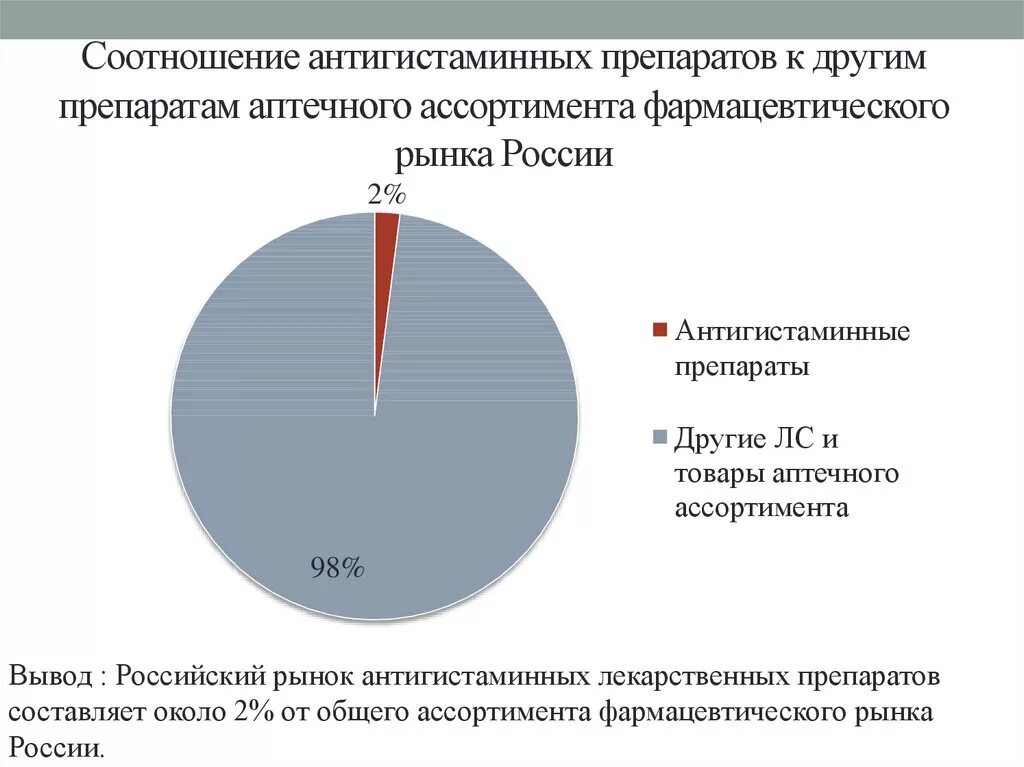 Соотношение антигистаминных препаратов к другим препаратам аптечного ассортимента фармацевтического рынка России

2%

98%

Антигистаминные препараты

Другие ЛС и товары аптечного ассортимента

Вывод : Российский рынок антигистаминных лекарственных препаратов составляет около 2% от общего ассортимента фармацевтического рынка России.